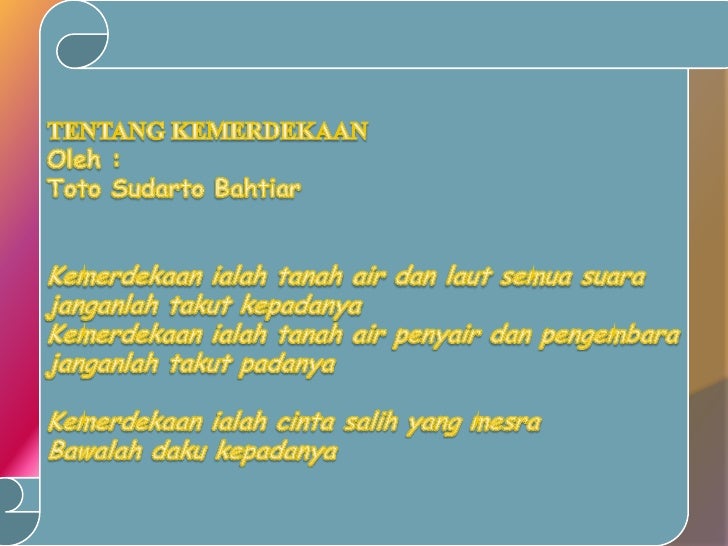 TENTANG KEMERDEKAAN
Oleh :
Toto Sudarto Bahtiar

Kemerdekaan ialah tanah air dan laut semua suara janganlah takut kepadanya
Kemerdekaan ialah tanah air penyair dan pengembara janganlah takut padanya

Kemerdekaan ialah cinta salih yang mesra
Bawalah daku kepadanya